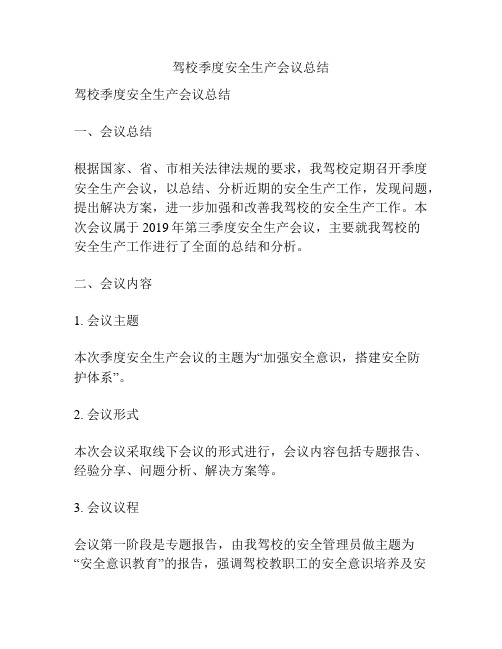 驾校季度安全生产会议总结

驾校季度安全生产会议总结

一、会议总结

根据国家、省、市相关法律法规的要求，我驾校定期召开季度安全生产会议，以总结、分析近期的安全生产工作，发现问题，提出解决方案，进一步加强和改善我驾校的安全生产工作。本次会议属于 2019 年第三季度安全生产会议，主要就我驾校的安全生产工作进行了全面的总结和分析。

二、会议内容

1. 会议主题

本次季度安全生产会议的主题为“加强安全意识，搭建安全防护体系”。

2. 会议形式

本次会议采取线下会议的形式进行，会议内容包括专题报告、经验分享、问题分析、解决方案等。

3. 会议议程

会议第一阶段是专题报告，由我驾校的安全管理员做主题为“安全意识教育”的报告，强调驾校教职工的安全意识培养及安